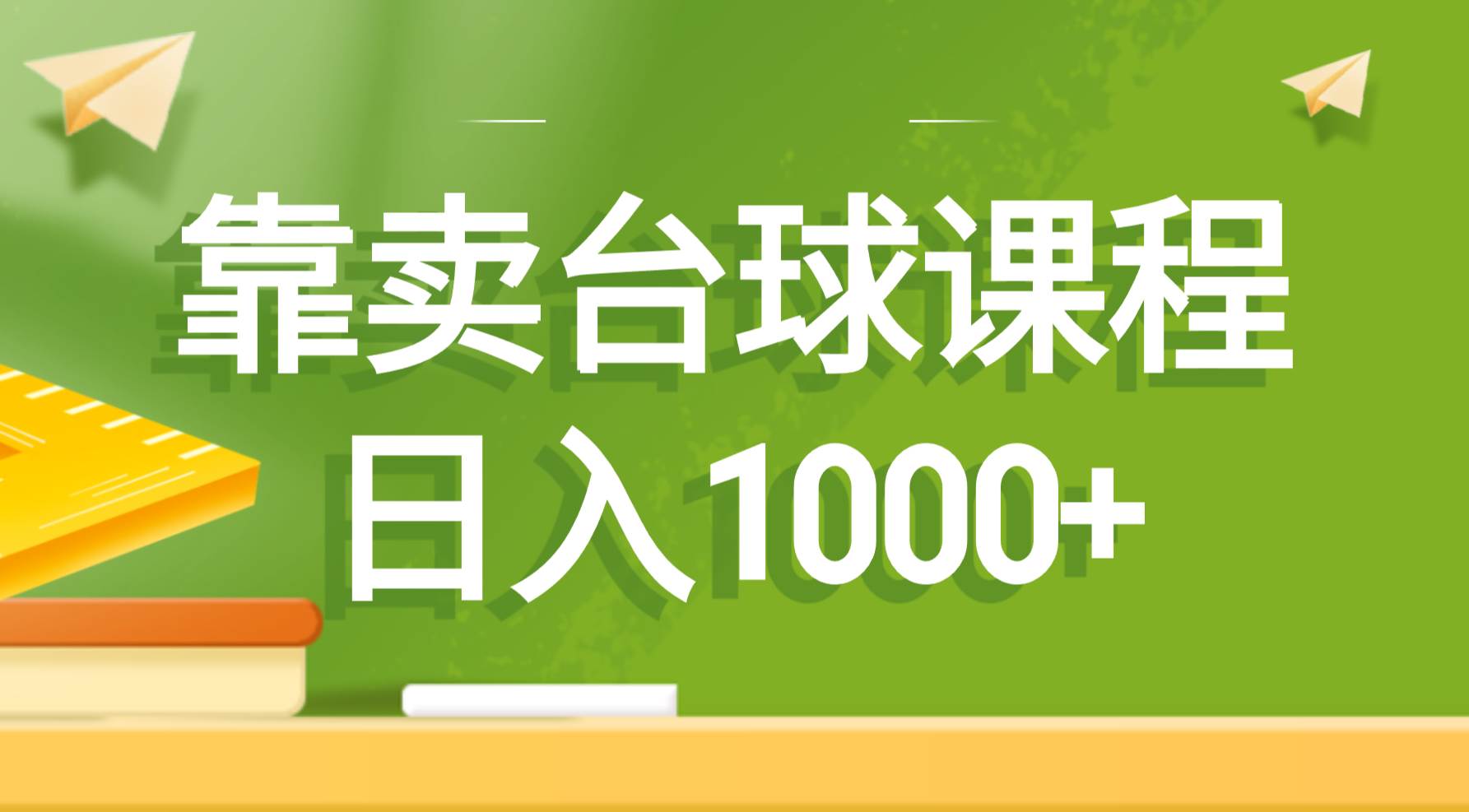 靠卖台球课程
日入1000+